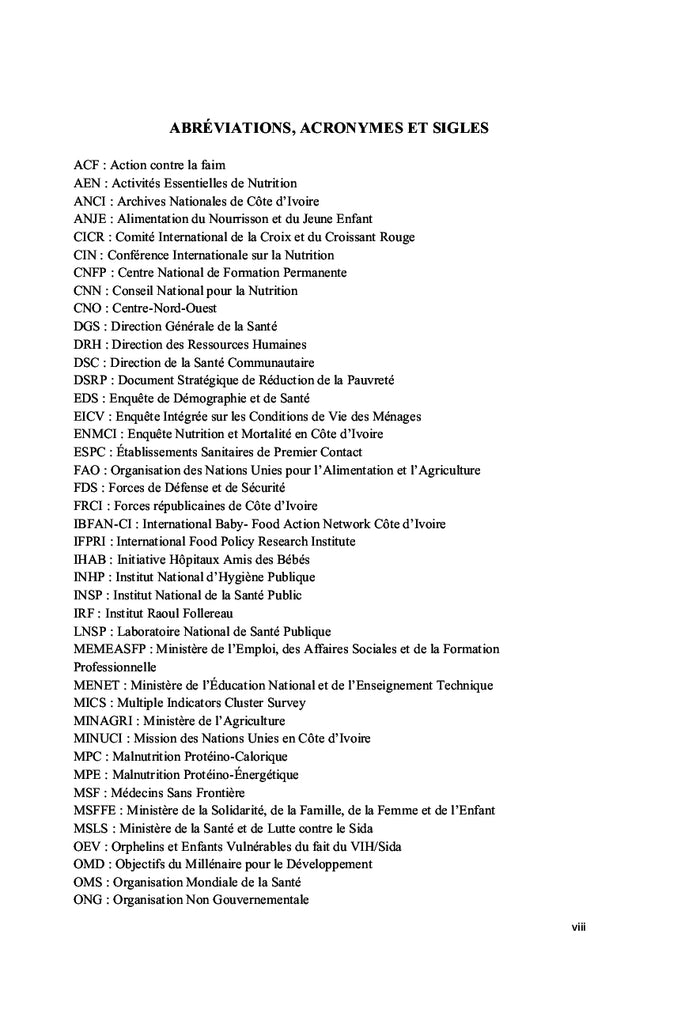 ABRÉVIATIONS, ACRONYMES ET SIGLES

ACF : Action contre la faim
AEN : Activités Essentielles de Nutrition
ANCI : Archives Nationales de Côte d'Ivoire
ANJE : Alimentation du Nourrisson et du Jeune Enfant
CICR : Comité International de la Croix et du Croissant Rouge
CIN : Conférence Internationale sur la Nutrition
CNFP : Centre National de Formation Permanente
CNN : Conseil National pour la Nutrition
CNO : Centre-Nord-Ouest
DGS : Direction Générale de la Santé
DRH : Direction des Ressources Humaines
DSC : Direction de la Santé Communautaire
DSRP : Document Stratégique de Réduction de la Pauvreté
EDS : Enquête de Démographie et de Santé
EICV : Enquête Intégrée sur les Conditions de Vie des Ménages
ENMCI : Enquête Nutrition et Mortalité en Côte d'Ivoire
ESPC : Établissements Sanitaires de Premier Contact
FAO : Organisation des Nations Unies pour l'Alimentation et l'Agriculture
FDS : Forces de Défense et de Sécurité
FRCI : Forces républicaines de Côte d'Ivoire
IBFAN-CI : International Baby- Food Action Network Côte d'Ivoire
IFPRI : International Food Policy Research Institute
IHAB : Initiative Hôpitaux Amis des Bébés
INHP : Institut National d'Hygiène Publique
INSP : Institut National de la Santé Public
IRF : Institut Raoul Follereau
LNSP : Laboratoire National de Santé Publique
MEMEASFP : Ministère de l'Emploi, des Affaires Sociales et de la Formation Professionnelle
MENET : Ministère de l'Éducation National et de l'Enseignement Technique
MICS : Multiple Indicators Cluster Survey
MINAGRI : Ministère de l'Agriculture
MINUCI : Mission des Nations Unies en Côte d'Ivoire
MPC : Malnutrition Protéino-Calorique
MPE : Malnutrition Protéino-Énergétique
MSF : Médecins Sans Frontière
MSFFE : Ministère de la Solidarité, de la Famille, de la Femme et de l'Enfant
MSLS : Ministère de la Santé et de Lutte contre le Sida
OEV : Orphelins et Enfants Vulnérables du fait du VIH/Sida
OMD : Objectifs du Millénaire pour le Développement
OMS : Organisation Mondiale de la Santé
ONG : Organisation Non Gouvernementale

viii